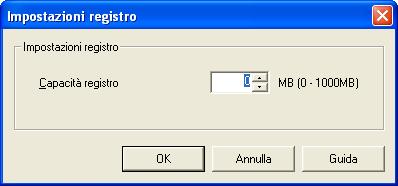 Impostazioni registro

Impostazioni registro

Capacità registro 0 MB (0 - 1000MB)

OK Annulla Guida